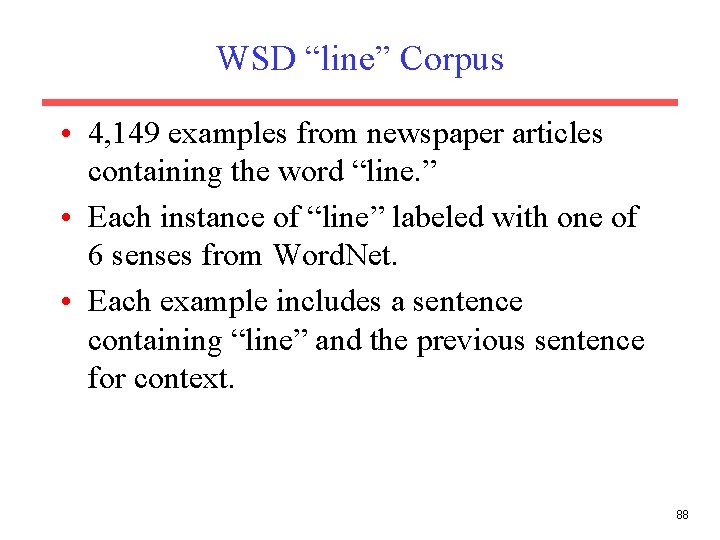 WSD “line” Corpus

• 4,149 examples from newspaper articles containing the word “line.”

• Each instance of “line” labeled with one of 6 senses from WordNet.

• Each example includes a sentence containing “line” and the previous sentence for context.

88